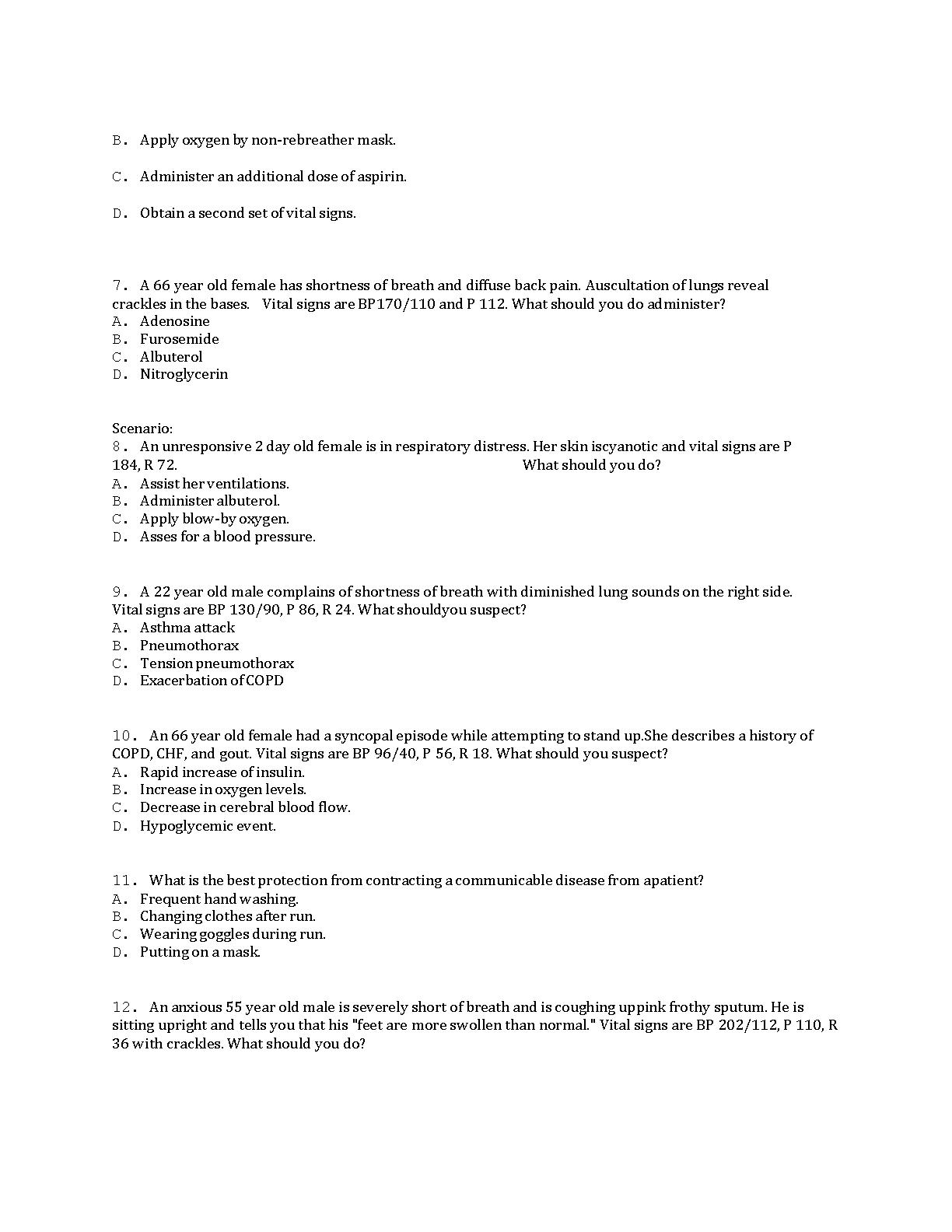 B. Apply oxygen by non-rebreather mask.

C. Administer an additional dose of aspirin.

D. Obtain a second set of vital signs.

7. A 66 year old female has shortness of breath and diffuse back pain. Auscultation of lungs reveal crackles in the bases. Vital signs are BP170/110 and P 112. What should you do administer?
A. Adenosine
B. Furosemide
C. Albuterol
D. Nitroglycerin

Scenario:
8. An unresponsive 2 day old female is in respiratory distress. Her skin iscyanotic and vital signs are P 184, R 72. What should you do?
A. Assist her ventilations.
B. Administer albuterol.
C. Apply blow-by oxygen.
D. Asses for a blood pressure.

9. A 22 year old male complains of shortness of breath with diminished lung sounds on the right side. Vital signs are BP 130/90, P 86, R 24. What shouldyou suspect?
A. Asthma attack
B. Pneumothorax
C. Tension pneumothorax
D. Exacerbation of COPD

10. An 66 year old female had a syncopal episode while attempting to stand up.She describes a history of COPD, CHF, and gout. Vital signs are BP 96/40, P 56, R 18. What should you suspect?
A. Rapid increase of insulin.
B. Increase in oxygen levels.
C. Decrease in cerebral blood flow.
D. Hypoglycemic event.

11. What is the best protection from contracting a communicable disease from apatient?
A. Frequent hand washing.
B. Changing clothes after run.
C. Wearing goggles during run.
D. Putting on a mask.

12. An anxious 55 year old male is severely short of breath and is coughing uppink frothy sputum. He is sitting upright and tells you that his "feet are more swollen than normal." Vital signs are BP 202/112, P 110, R 36 with crackles. What should you do?